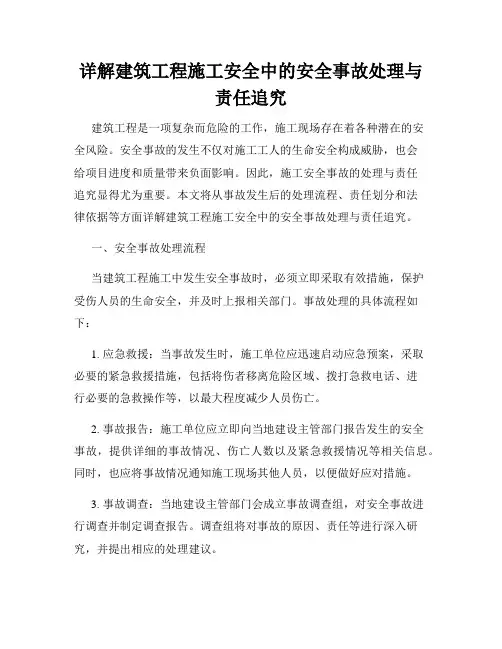 详解建筑工程施工安全中的安全事故处理与责任追究

建筑工程是一项复杂而危险的工作，施工现场存在着各种潜在的安全风险。安全事故的发生不仅对施工工人的生命安全构成威胁，也会给项目进度和质量带来负面影响。因此，施工安全事故的处理与责任追究显得尤为重要。本文将从事故发生后的处理流程、责任划分和法律依据等方面详解建筑工程施工安全中的安全事故处理与责任追究。

一、安全事故处理流程

当建筑工程施工中发生安全事故时，必须立即采取有效措施，保护受伤人员的生命安全，并及时上报相关部门。事故处理的具体流程如下：

1. 应急救援：当事故发生时，施工单位应迅速启动应急预案，采取必要的紧急救援措施，包括将伤者移离危险区域、拨打急救电话、进行必要的急救操作等，以最大程度减少人员伤亡。

2. 事故报告：施工单位应立即向当地建设主管部门报告发生的安全事故，提供详细的事故情况、伤亡人数以及紧急救援情况等相关信息。同时，也应将事故情况通知施工现场其他人员，以便做好应对措施。

3. 事故调查：当地建设主管部门会成立事故调查组，对安全事故进行调查并制定调查报告。调查组将对事故的原因、责任等进行深入研究，并提出相应的处理建议。